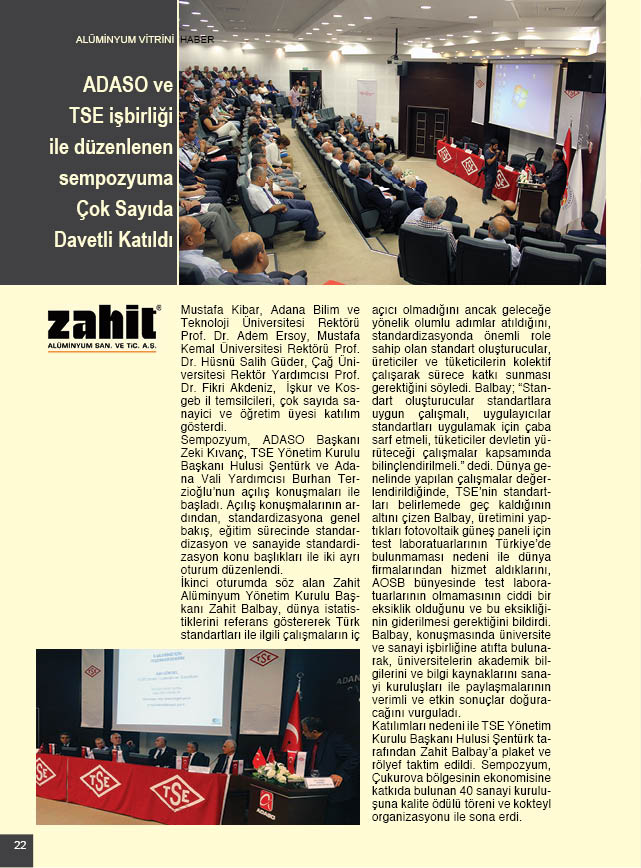 ALÜMİNYUM VİTRİNİ HABER

ADASO ve TSE işbirliği ile düzenlenen sempozyuma Çok Sayıda Davetli Katıldı

zahit®
ALÜMİNYUM SAN. VE TİC. A.Ş.

Mustafa Kibar, Adana Bilim ve Teknoloji Üniversitesi Rektörü Prof. Dr. Adem Ersoy, Mustafa Kemal Üniversitesi Rektörü Prof. Dr. Hüsnü Salih Güder, Çağ Üniversitesi Rektör Yardımcısı Prof. Dr. Fikri Akdeniz, İşkur ve Kosgeb il temsilcileri, çok sayıda sanayici ve öğretim üyesi katılım gösterdi.
Sempozyum, ADASO Başkanı Zeki Kıvanç, TSE Yönetim Kurulu Başkanı Hulusi Şentürk ve Adana Vali Yardımcısı Burhan Terzioğlu'nun açılış konuşmaları ile başladı. Açılış konuşmalarının ardından, standardizasyona genel bakış, eğitim sürecinde standardizasyon ve sanayide standardizasyon konu başlıkları ile iki ayrı oturum düzenlendi.
İkinci oturumda söz alan Zahit Alüminyum Yönetim Kurulu Başkanı Zahit Balbay, dünya istatistiklerini referans göstererek Türk standartları ile ilgili çalışmaların iç açıcı olmadığını ancak geleceğe yönelik olumlu adımlar atıldığını, standardizasyonda önemli role sahip olan standart oluşturucular, üreticiler ve tüketicilerin kolektif çalışarak sürece katkı sunması gerektiğini söyledi. Balbay; "Standart oluşturucular standartlara uygun çalışmalı, uygulayıcılar standartları uygulamak için çaba sarf etmeli, tüketiciler devletin yürüteceği çalışmalar kapsamında bilinçlendirilmeli." dedi. Dünya genelinde yapılan çalışmalar değerlendirildiğinde, TSE'nin standartları belirlemede geç kaldığının altını çizen Balbay, üretimini yaptıkları fotovoltaik güneş paneli için test laboratuarlarının Türkiye'de bulunmaması nedeni ile dünya firmalarından hizmet aldıklarını, AOSB bünyesinde test laboratuarlarının olmamasının ciddi bir eksiklik olduğunu ve bu eksikliğinin giderilmesi gerektiğini bildirdi.
Balbay, konuşmasında üniversite ve sanayi işbirliğine atıfta bulunarak, üniversitelerin akademik bilgilerini ve bilgi kaynaklarını sanayi kuruluşları ile paylaşmalarının verimli ve etkin sonuçlar doğuracağını vurguladı.
Katılımları nedeni ile TSE Yönetim Kurulu Başkanı Hulusi Şentürk tarafından Zahit Balbay'a plaket ve rölyef taktim edildi. Sempozyum, Çukurova bölgesinin ekonomisine katkıda bulunan 40 sanayi kuruluşuna kalite ödülü töreni ve kokteyl organizasyonu ile sona erdi.

TSE
TSE
TSE
ADASO

22